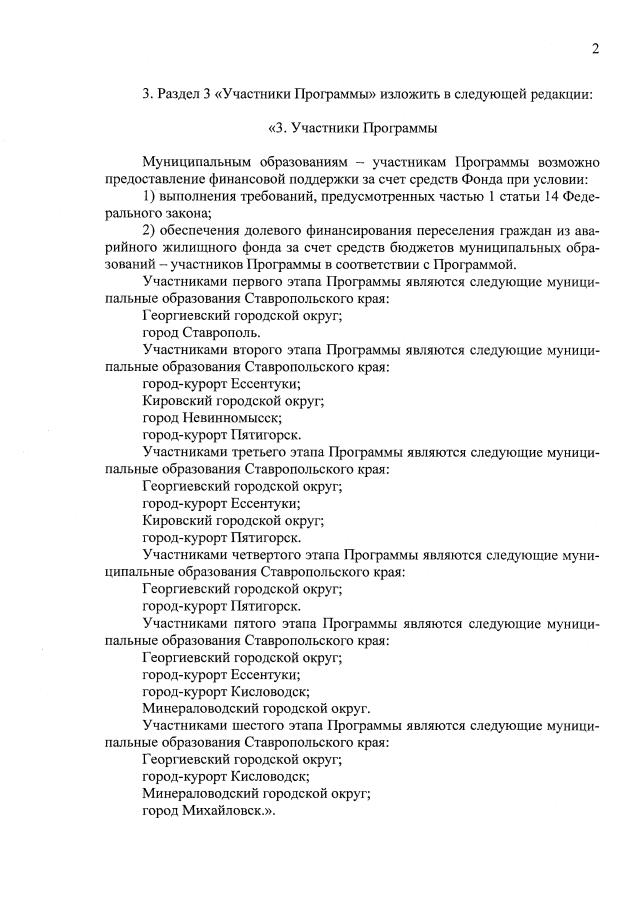 2

3. Раздел 3 «Участники Программы» изложить в следующей редакции:

«3. Участники Программы

Муниципальным образованиям – участникам Программы возможно предоставление финансовой поддержки за счет средств Фонда при условии:

1) выполнения требований, предусмотренных частью 1 статьи 14 Федерального закона;

2) обеспечения долевого финансирования переселения граждан из аварийного жилищного фонда за счет средств бюджетов муниципальных образований – участников Программы в соответствии с Программой.

Участниками первого этапа Программы являются следующие муниципальные образования Ставропольского края:

Георгиевский городской округ;

город Ставрополь.

Участниками второго этапа Программы являются следующие муниципальные образования Ставропольского края:

город-курорт Ессентуки;

Кировский городской округ;

город Невинномысск;

город-курорт Пятигорск.

Участниками третьего этапа Программы являются следующие муниципальные образования Ставропольского края:

Георгиевский городской округ;

город-курорт Ессентуки;

Кировский городской округ;

город-курорт Пятигорск.

Участниками четвертого этапа Программы являются следующие муниципальные образования Ставропольского края:

Георгиевский городской округ;

город-курорт Пятигорск.

Участниками пятого этапа Программы являются следующие муниципальные образования Ставропольского края:

Георгиевский городской округ;

город-курорт Ессентуки;

город-курорт Кисловодск;

Минераловодский городской округ.

Участниками шестого этапа Программы являются следующие муниципальные образования Ставропольского края:

Георгиевский городской округ;

город-курорт Кисловодск;

Минераловодский городской округ;

город Михайловск.».